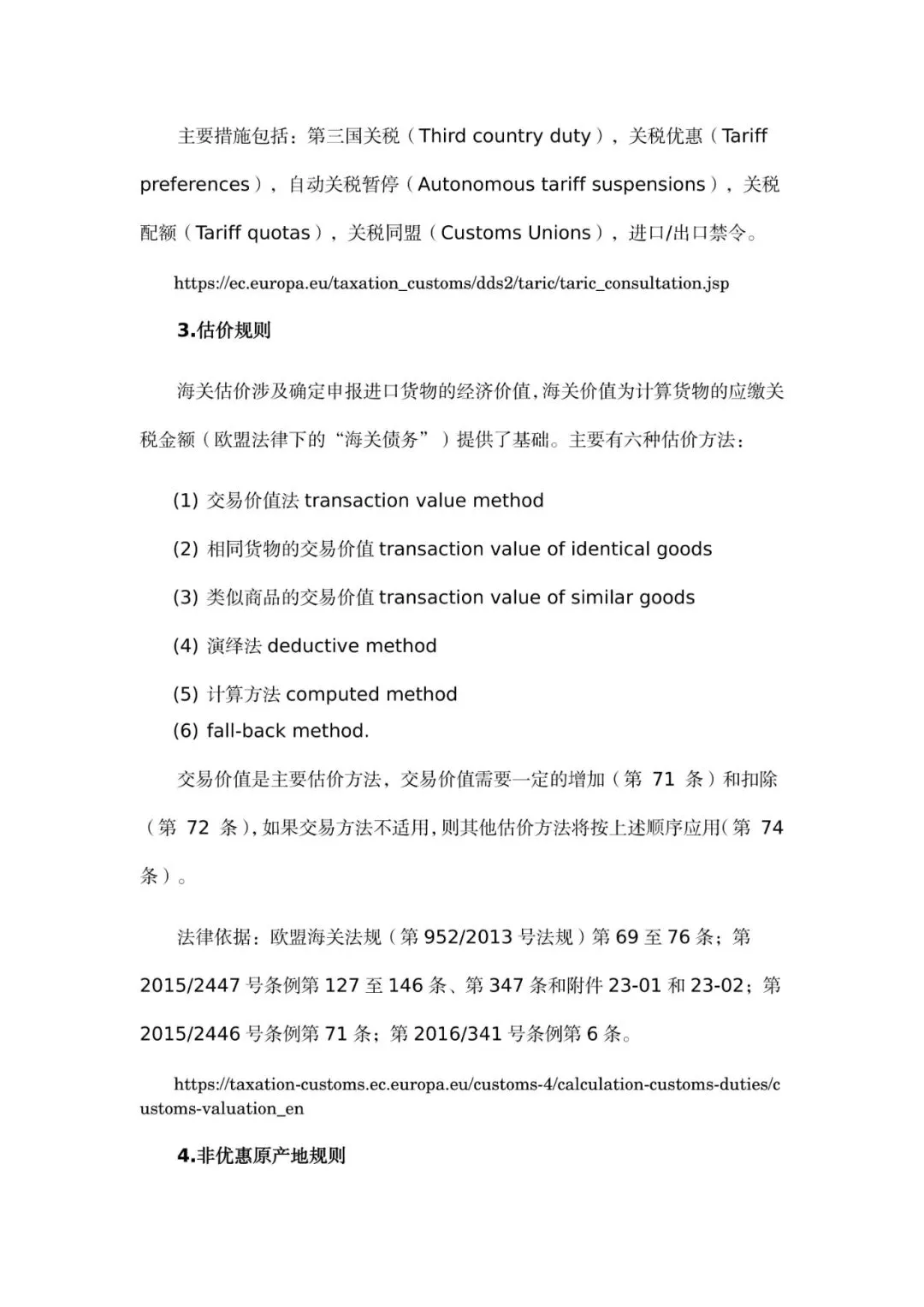 主要措施包括：第三国关税（Third country duty），关税优惠（Tariff preferences），自动关税暂停（Autonomous tariff suspensions），关税配额（Tariff quotas），关税同盟（Customs Unions），进口/出口禁令。

https://ec.europa.eu/taxation_customs/dds2/taric/taric_consultation.jsp

3.估价规则

海关估价涉及确定申报进口货物的经济价值，海关价值为计算货物的应缴关税金额（欧盟法律下的“海关债务”）提供了基础。主要有六种估价方法：

(1) 交易价值法 transaction value method

(2) 相同货物的交易价值 transaction value of identical goods

(3) 类似商品的交易价值 transaction value of similar goods

(4) 演绎法 deductive method

(5) 计算方法 computed method

(6) fall-back method.

交易价值是主要估价方法，交易价值需要一定的增加（第 71 条）和扣除（第 72 条），如果交易方法不适用，则其他估价方法将按上述顺序应用（第 74 条）。

法律依据：欧盟海关法规（第 952/2013 号法规）第 69 至 76 条；第 2015/2447 号条例第 127 至 146 条、第 347 条和附件 23-01 和 23-02；第 2015/2446 号条例第 71 条；第 2016/341 号条例第 6 条。

https://taxation-customs.ec.europa.eu/customs-4/calculation-customs-duties/customs-valuation_en

4.非优惠原产地规则